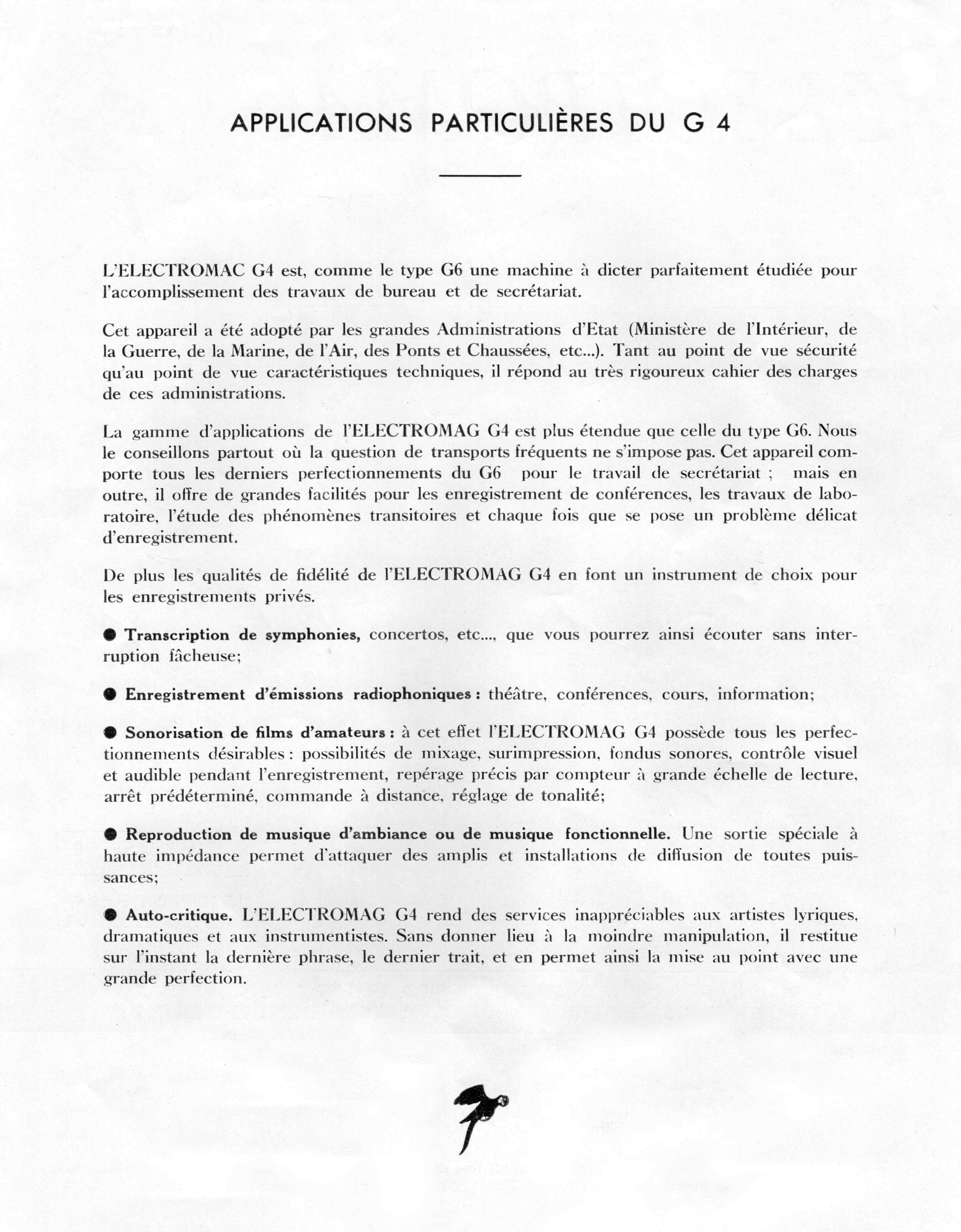 APPLICATIONS PARTICULIÈRES DU G 4

L'ELECTROMAC G4 est, comme le type G6 une machine à dicter parfaitement étudiée pour l'accomplissement des travaux de bureau et de secrétariat.

Cet appareil a été adopté par les grandes Administrations d'Etat (Ministère de l'Intérieur, de la Guerre, de la Marine, de l'Air, des Ponts et Chaussées, etc...). Tant au point de vue sécurité qu'au point de vue caractéristiques techniques, il répond au très rigoureux cahier des charges de ces administrations.

La gamme d'applications de l'ELECTROMAG G4 est plus étendue que celle du type G6. Nous le conseillons partout où la question de transports fréquents ne s'impose pas. Cet appareil comporte tous les derniers perfectionnements du G6 pour le travail de secrétariat ; mais en outre, il offre de grandes facilités pour les enregistrement de conférences, les travaux de laboratoire, l'étude des phénomènes transitoires et chaque fois que se pose un problème délicat d'enregistrement.

De plus les qualités de fidélité de l'ELECTROMAG G4 en font un instrument de choix pour les enregistrements privés.

● Transcription de symphonies, concertos, etc..., que vous pourrez ainsi écouter sans interruption fâcheuse;

● Enregistrement d'émissions radiophoniques : théâtre, conférences, cours, information;

● Sonorisation de films d'amateurs : à cet effet l'ELECTROMAG G4 possède tous les perfectionnements désirables : possibilités de mixage, surimpression, fondus sonores, contrôle visuel et audible pendant l'enregistrement, repérage précis par compteur à grande échelle de lecture, arrêt prédéterminé, commande à distance, réglage de tonalité;

● Reproduction de musique d'ambiance ou de musique fonctionnelle. Une sortie spéciale à haute impédance permet d'attaquer des amplis et installations de diffusion de toutes puissances;

● Auto-critique. L'ELECTROMAG G4 rend des services inappréciables aux artistes lyriques, dramatiques et aux instrumentistes. Sans donner lieu à la moindre manipulation, il restitue sur l'instant la dernière phrase, le dernier trait, et en permet ainsi la mise au point avec une grande perfection.